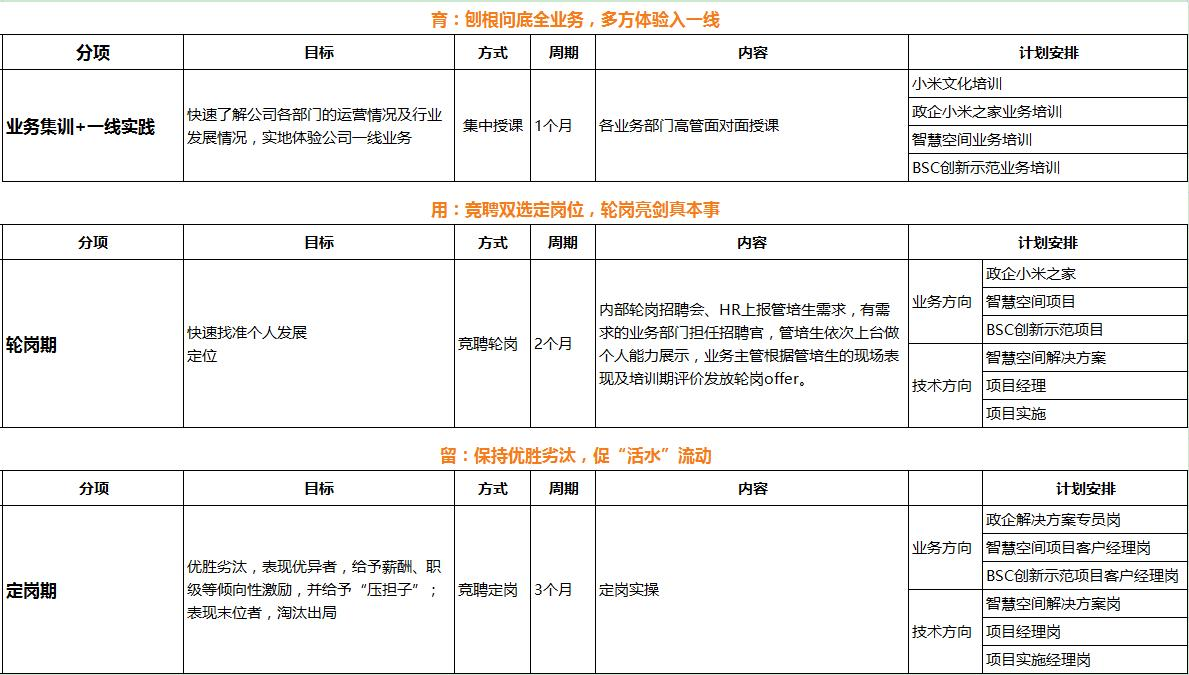 育：刨根问底全业务，多方体验入一线

| 分项 | 目标 | 方式 | 周期 | 内容 | 计划安排 |
|---|---|---|---|---|---|
| 业务集训+一线实践 | 快速了解公司各部门的运营情况及行业发展情况，实地体验公司一线业务 | 集中授课 | 1个月 | 各业务部门高管面对面授课 | 小米文化培训 |
| | | | | | 政企小米之家业务培训 |
| | | | | | 智慧空间业务培训 |
| | | | | | BSC创新示范业务培训 |

用：竞聘双选定岗位，轮岗亮剑真本事

| 分项 | 目标 | 方式 | 周期 | 内容 | 计划安排 | |
|---|---|---|---|---|---|---|
| 轮岗期 | 快速找准个人发展定位 | 竞聘轮岗 | 2个月 | 内部轮岗招聘会、HR上报管培生需求，有需求的业务部门担任招聘官，管培生依次上台做个人能力展示，业务主管根据管培生的现场表现及培训期评价发放轮岗offer。 | 业务方向 | 政企小米之家 |
| | | | | | | 智慧空间项目 |
| | | | | | | BSC创新示范项目 |
| | | | | | 技术方向 | 智慧空间解决方案 |
| | | | | | | 项目经理 |
| | | | | | | 项目实施 |

留：保持优胜劣汰，促“活水”流动

| 分项 | 目标 | 方式 | 周期 | 内容 | 计划安排 | |
|---|---|---|---|---|---|---|
| 定岗期 | 优胜劣汰，表现优异者，给予薪酬、职级等倾向性激励，并给予“压担子”；表现末位者，淘汰出局 | 竞聘定岗 | 3个月 | 定岗实操 | 业务方向 | 政企解决方案专员岗 |
| | | | | | | 智慧空间项目客户经理岗 |
| | | | | | | BSC创新示范项目客户经理岗 |
| | | | | | 技术方向 | 智慧空间解决方案岗 |
| | | | | | | 项目经理岗 |
| | | | | | | 项目实施经理岗 |